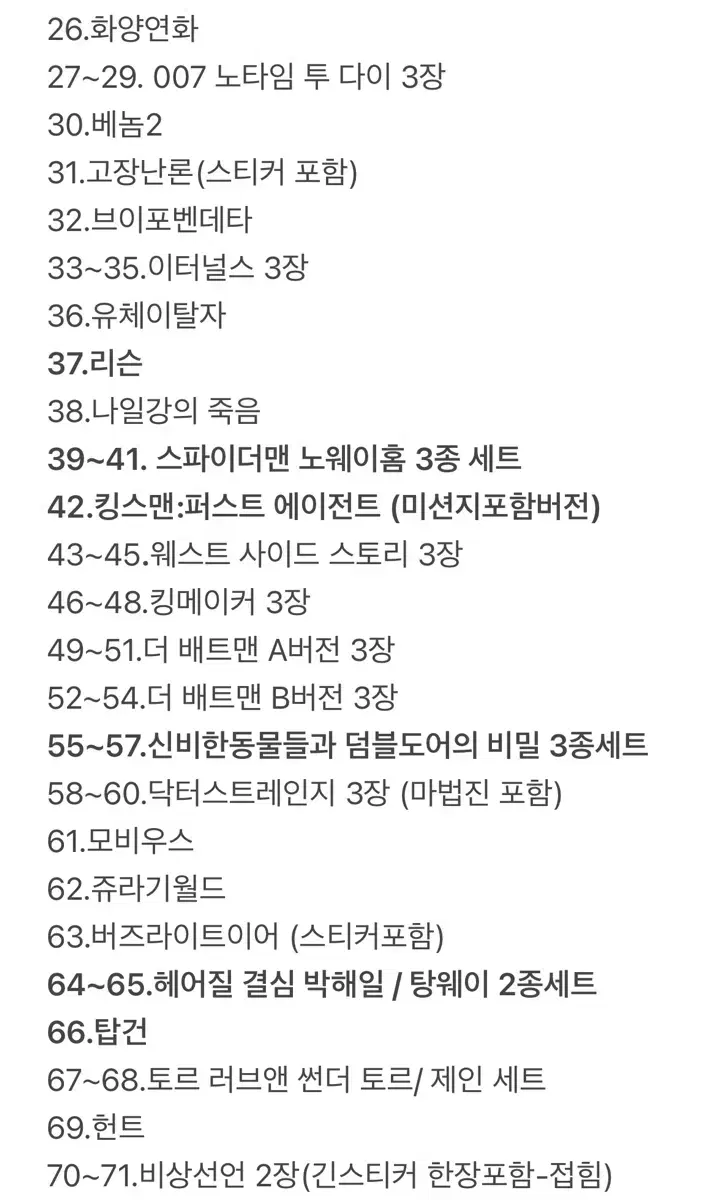 26.화양연화
27~29. 007 노타임 투 다이 3장
30.베놈2
31.고장난론(스티커 포함)
32.브이포벤데타
33~35.이터널스 3장
36.유체이탈자
37.리슨
38.나일강의 죽음
39~41. 스파이더맨 노웨이홈 3종 세트
42.킹스맨:퍼스트 에이전트 (미션지포함버전)
43~45.웨스트 사이드 스토리 3장
46~48.킹메이커 3장
49~51.더 배트맨 A버전 3장
52~54.더 배트맨 B버전 3장
55~57.신비한동물들과 덤블도어의 비밀 3종세트
58~60.닥터스트레인지 3장 (마법진 포함)
61.모비우스
62.쥬라기월드
63.버즈라이트이어 (스티커포함)
64~65.헤어질 결심 박해일 / 탕웨이 2종세트
66.탑건
67~68.토르 러브앤 썬더 토르/ 제인 세트
69.헌트
70~71.비상선언 2장(긴스티커 한장포함-접힘)